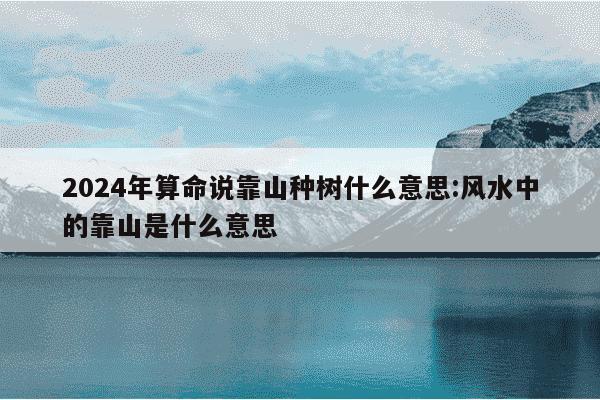 2024年算命说靠山种树什么意思:风水中的靠山是什么意思